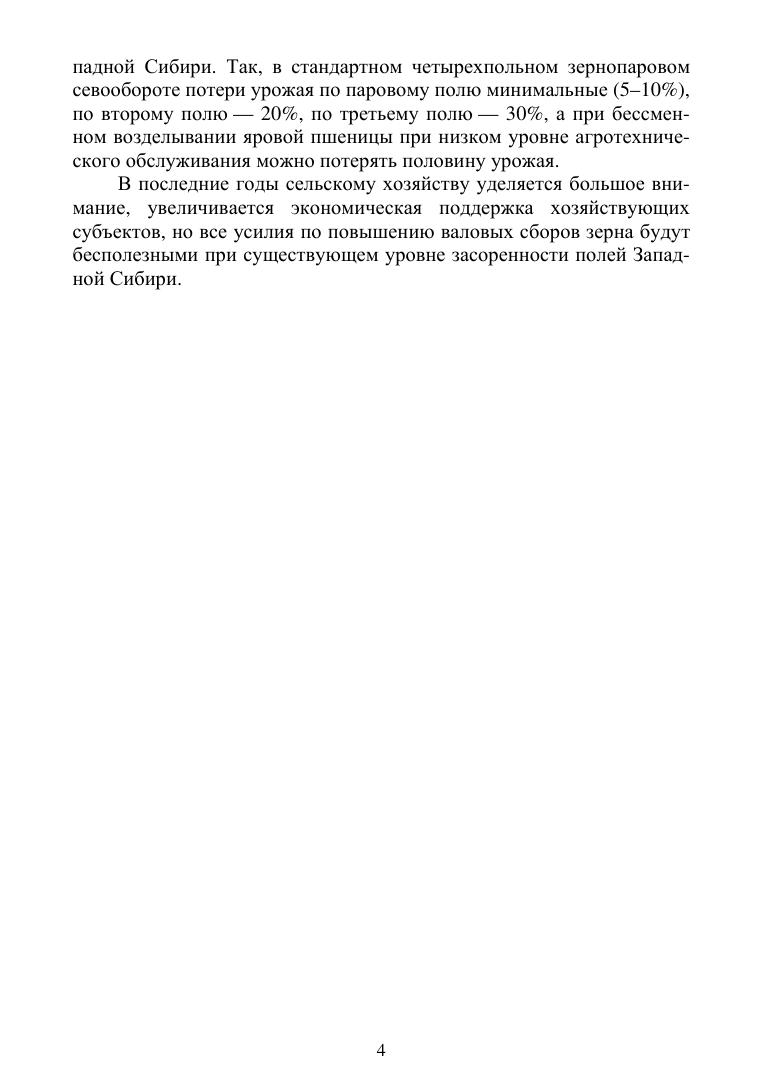 падной Сибири. Так, в стандартном четырехпольном зернопаровом севообороте потери урожая по паровому полю минимальные (5–10%), по второму полю — 20%, по третьему полю — 30%, а при бессменном возделывании яровой пшеницы при низком уровне агротехнического обслуживания можно потерять половину урожая.

В последние годы сельскому хозяйству уделяется большое внимание, увеличивается экономическая поддержка хозяйствующих субъектов, но все усилия по повышению валовых сборов зерна будут бесполезными при существующем уровне засоренности полей Западной Сибири.

4